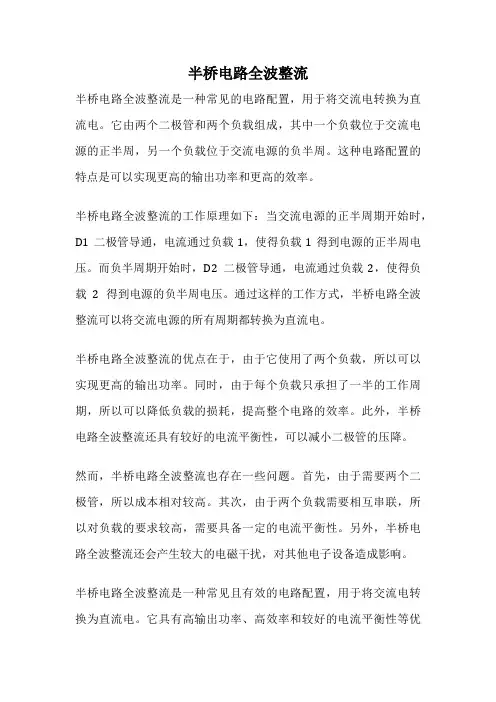 半桥电路全波整流

半桥电路全波整流是一种常见的电路配置，用于将交流电转换为直流电。它由两个二极管和两个负载组成，其中一个负载位于交流电源的正半周，另一个负载位于交流电源的负半周。这种电路配置的特点是可以实现更高的输出功率和更高的效率。

半桥电路全波整流的工作原理如下：当交流电源的正半周期开始时，D1 二极管导通，电流通过负载 1，使得负载 1 得到电源的正半周电压。而负半周期开始时，D2 二极管导通，电流通过负载 2，使得负载 2 得到电源的负半周电压。通过这样的工作方式，半桥电路全波整流可以将交流电源的所有周期都转换为直流电。

半桥电路全波整流的优点在于，由于它使用了两个负载，所以可以实现更高的输出功率。同时，由于每个负载只承担了一半的工作周期，所以可以降低负载的损耗，提高整个电路的效率。此外，半桥电路全波整流还具有较好的电流平衡性，可以减小二极管的压降。

然而，半桥电路全波整流也存在一些问题。首先，由于需要两个二极管，所以成本相对较高。其次，由于两个负载需要相互串联，所以对负载的要求较高，需要具备一定的电流平衡性。另外，半桥电路全波整流还会产生较大的电磁干扰，对其他电子设备造成影响。

半桥电路全波整流是一种常见且有效的电路配置，用于将交流电转换为直流电。它具有高输出功率、高效率和较好的电流平衡性等优